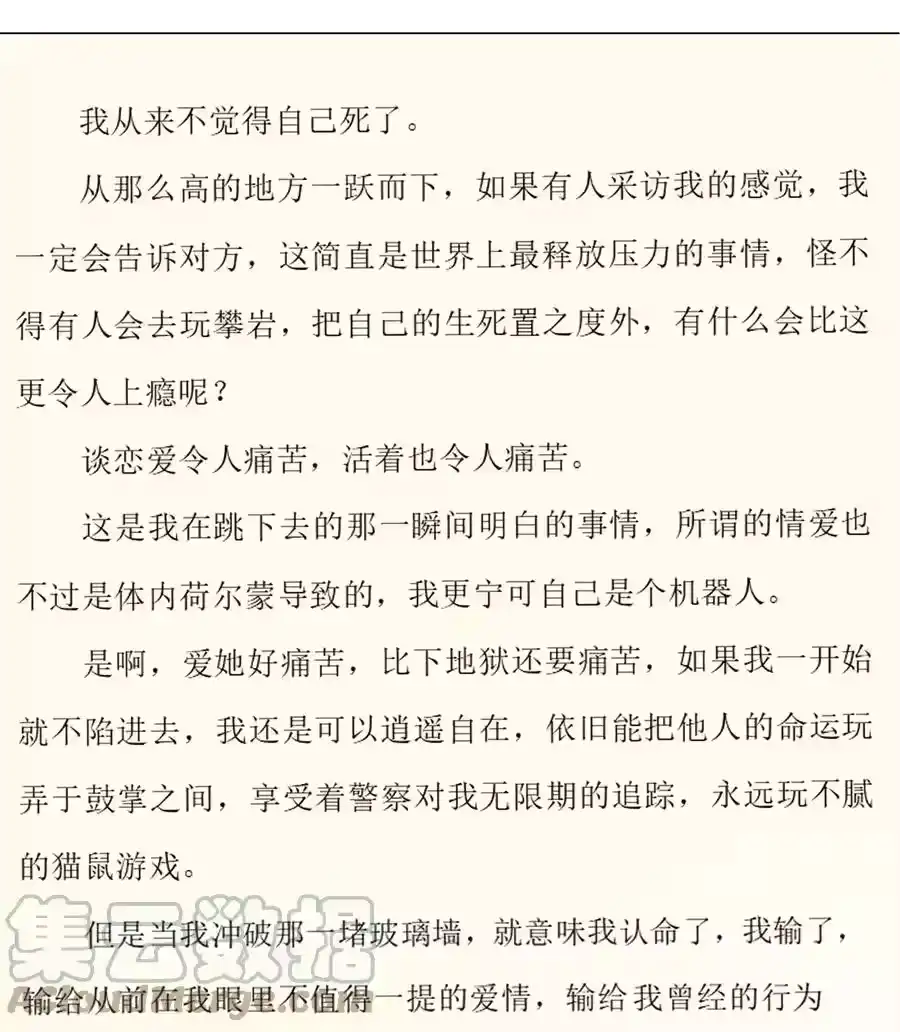 我从来不觉得自己死了。

从那么高的地方一跃而下，如果有人采访我的感觉，我一定会告诉对方，这简直是世界上最释放压力的事情，怪不得有人会去玩攀岩，把自己的生死置之度外，有什么会比这更令人上瘾呢？

谈恋爱令人痛苦，活着也令人痛苦。

这是我在跳下去的那一瞬间明白的事情，所谓的情爱也不过是体内荷尔蒙导致的，我更宁可自己是个机器人。

是啊，爱她好痛苦，比下地狱还要痛苦，如果我一开始就不陷进去，我还是可以逍遥自在，依旧能把他人的命运玩弄于鼓掌之间，享受着警察对我无限期的追踪，永远玩不腻的猫鼠游戏。

但是当我冲破那一堵玻璃墙，就意味我认命了，我输了，输给从前在我眼里不值得一提的爱情，输给我曾经的行为

集云数据